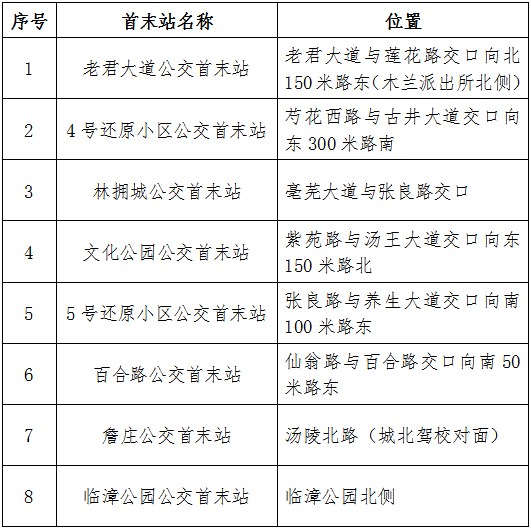 | 序号 | 首末站名称 | 位置 |
|---|---|---|
| 1 | 老君大道公交首末站 | 老君大道与莲花路交口向北150米路东(木兰派出所北侧) |
| 2 | 4号还原小区公交首末站 | 芍花西路与古井大道交口向东300米路南 |
| 3 | 林拥城公交首末站 | 亳芜大道与张良路交口 |
| 4 | 文化公园公交首末站 | 紫苑路与汤王大道交口向东150米路北 |
| 5 | 5号还原小区公交首末站 | 张良路与养生大道交口向南100米路东 |
| 6 | 百合路公交首末站 | 仙翁路与百合路交口向南50米路东 |
| 7 | 詹庄公交首末站 | 汤陵北路（城北驾校对面） |
| 8 | 临漳公园公交首末站 | 临漳公园北侧 |